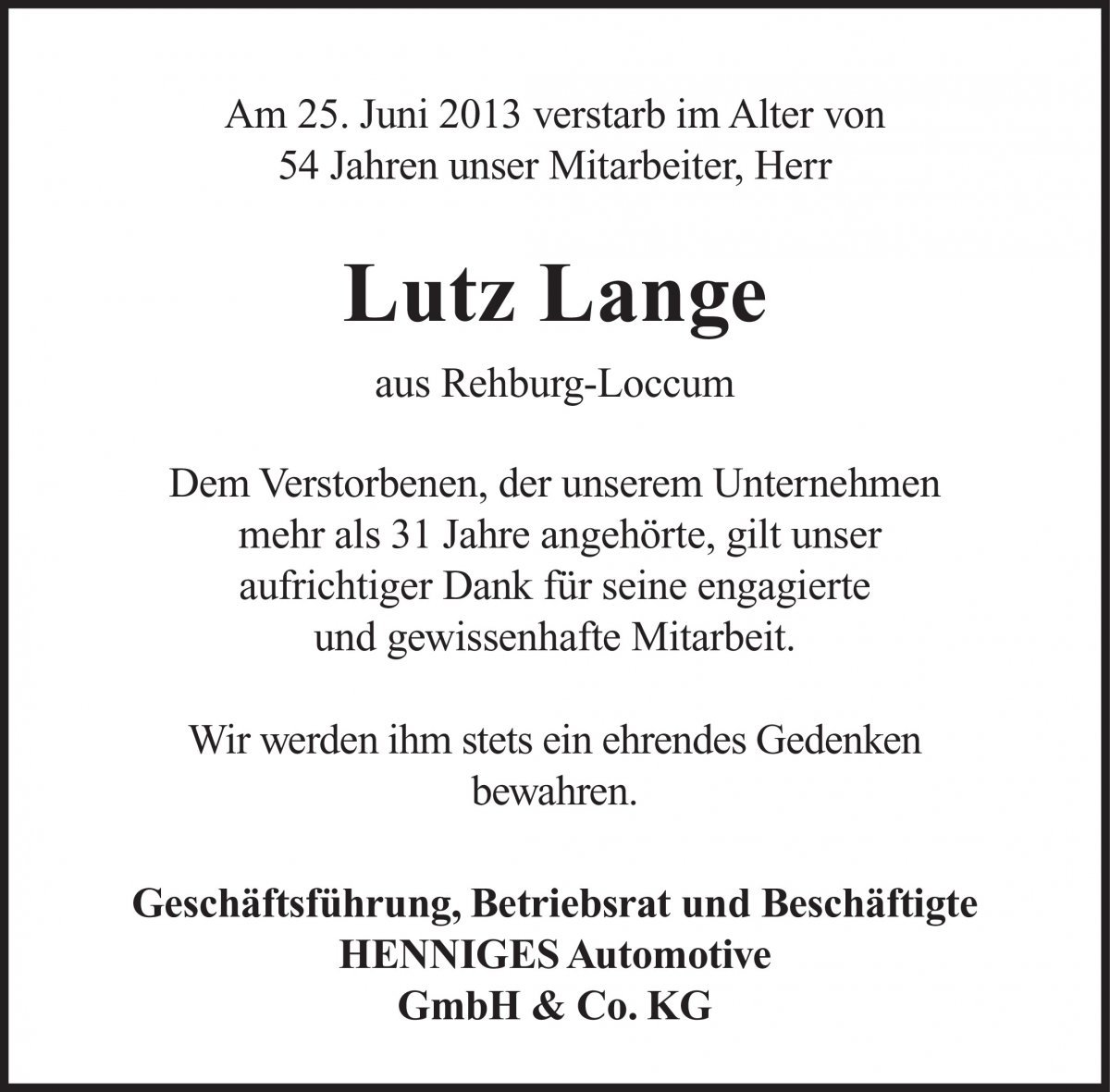 Am 25. Juni 2013 verstarb im Alter von 54 Jahren unser Mitarbeiter, Herr

Lutz Lange

aus Rehburg-Loccum

Dem Verstorbenen, der unserem Unternehmen mehr als 31 Jahre angehörte, gilt unser aufrichtiger Dank für seine engagierte und gewissenhafte Mitarbeit.

Wir werden ihm stets ein ehrendes Gedenken bewahren.

Geschäftsführung, Betriebsrat und Beschäftigte
HENNIGES Automotive
GmbH & Co. KG